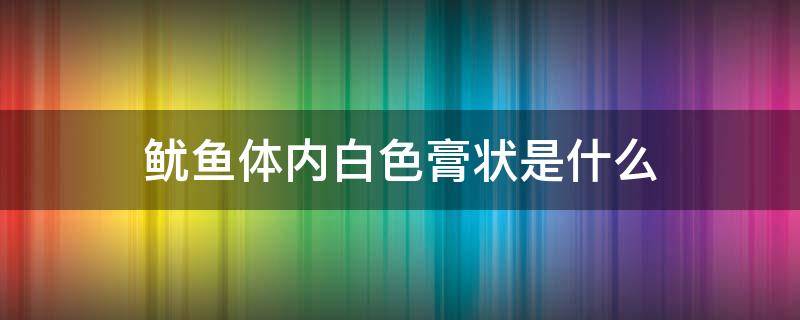 鱿鱼体内白色膏状是什么